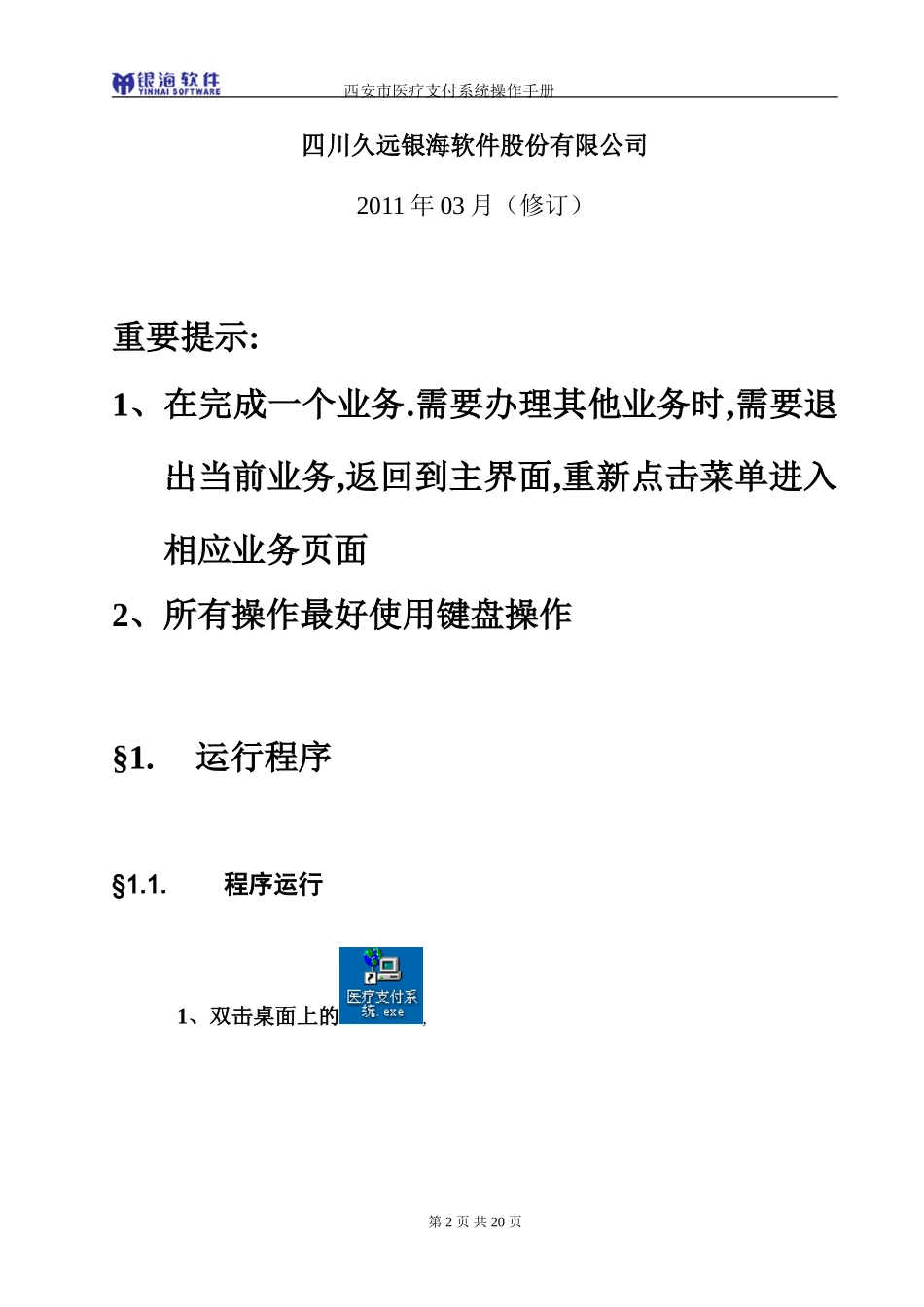 银海软件
YINHAI SOFTWARE
西安市医疗支付系统操作手册

四川久远银海软件股份有限公司

2011 年 03 月（修订）

重要提示:

1、在完成一个业务.需要办理其他业务时,需要退出当前业务,返回到主界面,重新点击菜单进入相应业务页面

2、所有操作最好使用键盘操作

§1. 运行程序

§1.1. 程序运行

1、双击桌面上的 医疗支付系统.exe ,

第 2 页 共 20 页